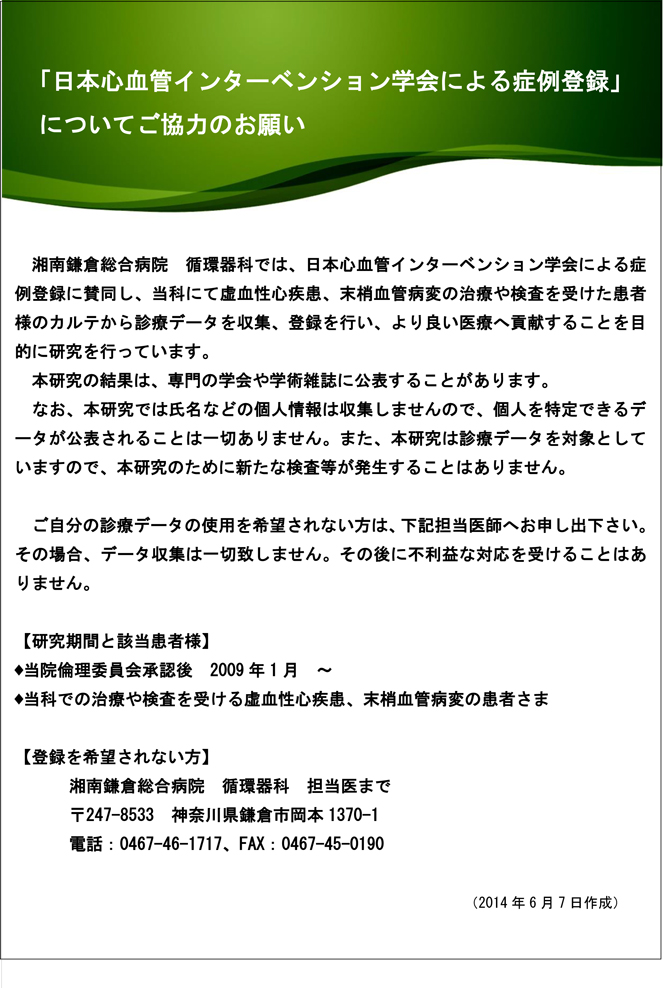 「日本心血管インターベンション学会による症例登録」についてご協力のお願い

湘南鎌倉総合病院　循環器科では、日本心血管インターベンション学会による症例登録に賛同し、当科にて虚血性心疾患、末梢血管病変の治療や検査を受けた患者様のカルテから診療データを収集、登録を行い、より良い医療へ貢献することを目的に研究を行っています。

本研究の結果は、専門の学会や学術雑誌に公表することがあります。

なお、本研究では氏名などの個人情報は収集しませんので、個人を特定できるデータが公表されることは一切ありません。また、本研究は診療データを対象としていますので、本研究のために新たな検査等が発生することはありません。

ご自分の診療データの使用を希望されない方は、下記担当医師へお申し出下さい。その場合、データ収集は一切致しません。その後に不利益な対応を受けることはありません。

【研究期間と該当患者様】
◆当院倫理委員会承認後　2009 年 1 月　～
◆当科での治療や検査を受ける虚血性心疾患、末梢血管病変の患者さま

【登録を希望されない方】
湘南鎌倉総合病院　循環器科　担当医まで
〒247-8533　神奈川県鎌倉市岡本 1370-1
電話：0467-46-1717、FAX：0467-45-0190

（2014 年 6 月 7 日作成）